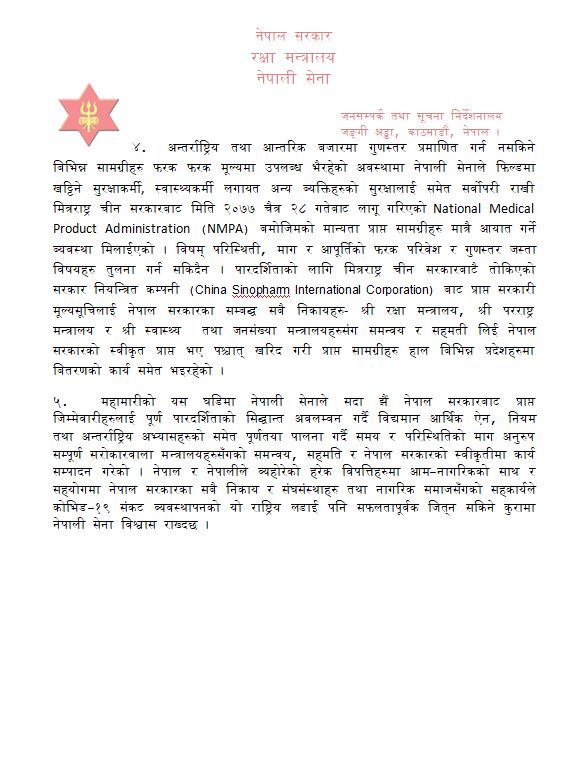 नेपाल सरकार
रक्षा मन्त्रालय
नेपाली सेना

जनसम्पर्क तथा सूचना निर्देशनालय
जङ्गी अड्डा, काठमाडौं, नेपाल ।

४. अन्तर्राष्ट्रिय तथा आन्तरिक बजारमा गुणस्तर प्रमाणित गर्न नसकिने विभिन्न सामग्रीहरु फरक फरक मूल्यमा उपलब्ध भैरहेको अवस्थामा नेपाली सेनाले फिल्डमा खट्टिने सुरक्षाकर्मी, स्वास्थ्यकर्मी लगायत अन्य व्यक्तिहरुको सुरक्षालाई समेत सर्वोपरी राखी मित्रराष्ट्र चीन सरकारबाट मिति २०७७ चैत्र २८ गतेबाट लागू गरिएको National Medical Product Administration (NMPA) बमोजिमको मान्यता प्राप्त सामग्रीहरु मात्रै आयात गर्ने व्यवस्था मिलाईएको । विषम् परिस्थिती, माग र आपूर्तिको फरक परिवेश र गुणस्तर जस्ता विषयहरु तुलना गर्न सकिदैन । पारदर्शिताको लागि मित्रराष्ट्र चीन सरकारबाटै तोकिएको सरकार नियन्त्रित कम्पनी (China Sinopharm International Corporation) बाट प्राप्त सरकारी मूल्यसूचिलाई नेपाल सरकारका सम्बद्ध सबै निकायहरु- श्री रक्षा मन्त्रालय, श्री परराष्ट्र मन्त्रालय र श्री स्वास्थ्य तथा जनसंख्या मन्त्रालयहरुसंग समन्वय र सहमती लिई नेपाल सरकारको स्वीकृत प्राप्त भए पश्चात् खरिद गरी प्राप्त सामग्रीहरु हाल विभिन्न प्रदेशहरुमा वितरणको कार्य समेत भइरहेको ।

५. महामारीको यस घडिमा नेपाली सेनाले सदा झैं नेपाल सरकारबाट प्राप्त जिम्मेवारीहरुलाई पूर्ण पारदर्शिताको सिद्धान्त अवलम्बन गर्दै विद्यमान आर्थिक ऐन, नियम तथा अन्तर्राष्ट्रिय अभ्यासहरुको समेत पूर्णतया पालना गर्दै समय र परिस्थितिको माग अनुरुप सम्पूर्ण सरोकारवाला मन्त्रालयहरुसँगको समन्वय, सहमति र नेपाल सरकारको स्वीकृतीमा कार्य सम्पादन गरेको । नेपाल र नेपालीले व्यहोरेको हरेक विपत्तिहरुमा आम-नागरिकको साथ र सहयोगमा नेपाल सरकारका सबै निकाय र संघसंस्थाहरु तथा नागरिक समाजसँगको सहकार्यले कोभिड-१९ संकट व्यवस्थापनको यो राष्ट्रिय लडाई पनि सफलतापूर्वक जित्न सकिने कुरामा नेपाली सेना विश्वास राख्दछ ।